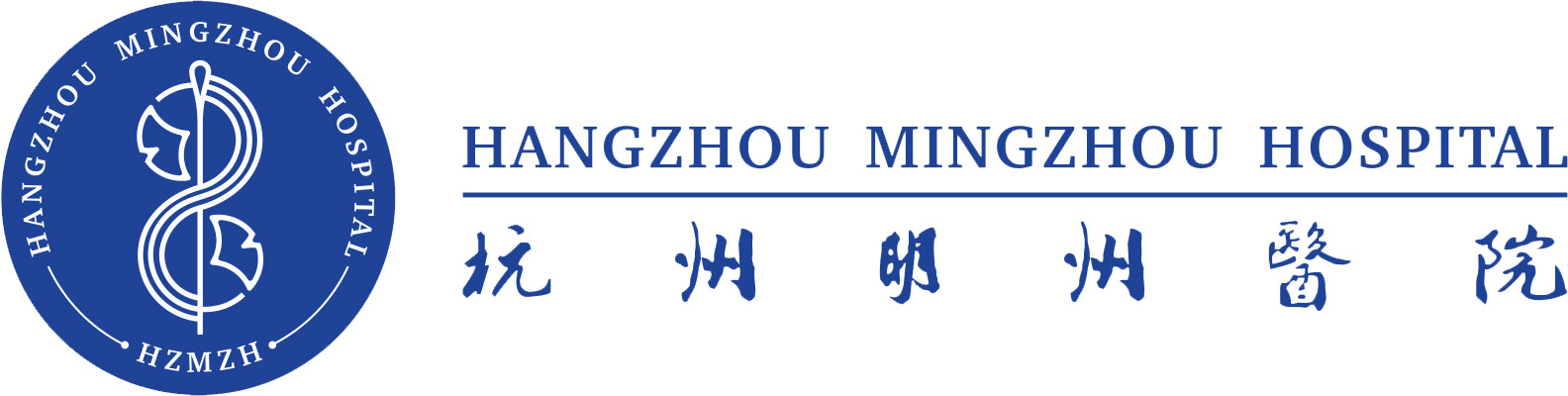 HANGZHOU MINGZHOU HOSPITAL

HZMZH

HANGZHOU MINGZHOU HOSPITAL

杭州明州醫院